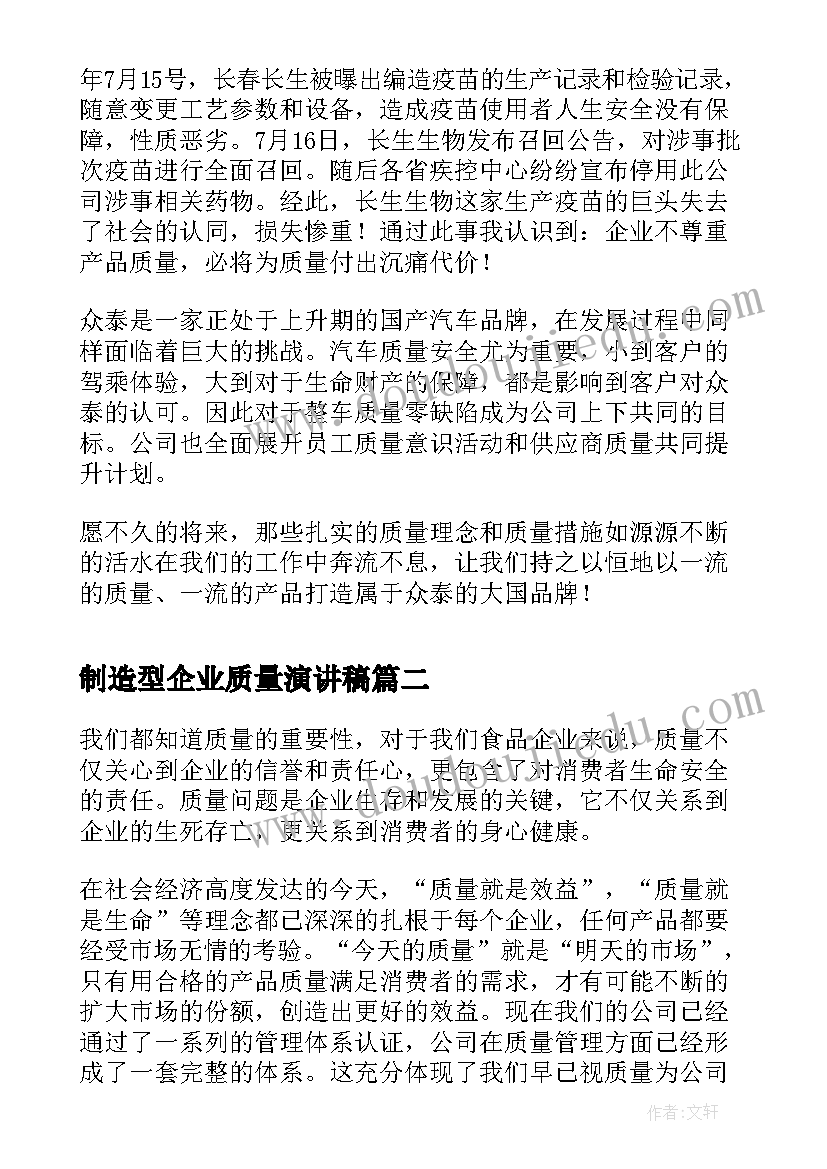 年7月15号，长春长生被曝出编造疫苗的生产记录和检验记录，随意变更工艺参数和设备，造成疫苗使用者人生安全没有保障，性质恶劣。7月16日，长生生物发布召回公告，对涉事批次疫苗进行全面召回。随后各省疾控中心纷纷宣布停用此公司涉事相关药物。经此，长生生物这家生产疫苗的巨头失去了社会的认同，损失惨重！通过此事我认识到：企业不尊重产品质量，必将为质量付出沉痛代价！

众泰是一家正处于上升期的国产汽车品牌，在发展过程中同样面临着巨大的挑战。汽车质量安全尤为重要，小到客户的驾乘体验，大到对于生命财产的保障，都是影响到客户对众泰的认可。因此对于整车质量零缺陷成为公司上下共同的目标。公司也全面展开员工质量意识活动和供应商质量共同提升计划。

愿不久的将来，那些扎实的质量理念和质量措施如源源不断的活水在我们的工作中奔流不息，让我们持之以恒地以一流的质量、一流的产品打造属于众泰的大国品牌！

制造型企业质量演讲稿篇二

我们都知道质量的重要性，对于我们食品企业来说，质量不仅关心到企业的信誉和责任心，更包含了对消费者生命安全的责任。质量问题是企业生存和发展的关键，它不仅关系到企业的生死存亡，更关系到消费者的身心健康。

在社会经济高度发达的今天，“质量就是效益”，“质量就是生命”等理念都已深深的扎根于每个企业，任何产品都要经受市场无情的考验。“今天的质量”就是“明天的市场”，只有用合格的产品质量满足消费者的需求，才有可能不断的扩大市场的份额，创造出更好的效益。现在我们的公司已经通过了一系列的管理体系认证，公司在质量管理方面已经形成了一套完整的体系。这充分体现了我们早已视质量为公司

作者：文轩